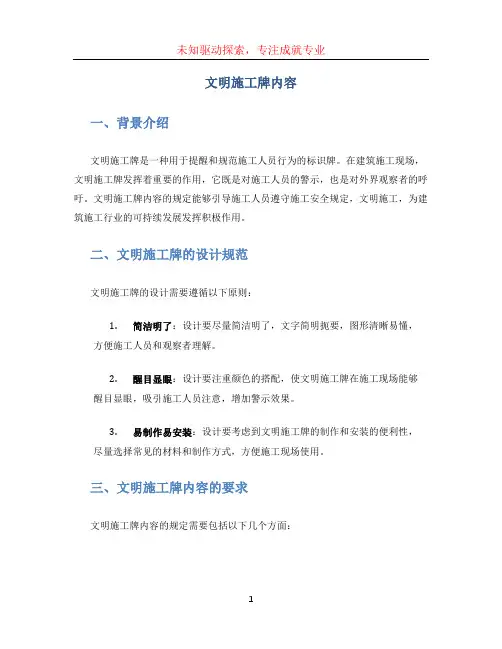 未知驱动探索，专注成就专业

文明施工牌内容

一、背景介绍

文明施工牌是一种用于提醒和规范施工人员行为的标识牌。在建筑施工现场，文明施工牌发挥着重要的作用，它既是对施工人员的警示，也是对外界观察者的呼吁。文明施工牌内容的规定能够引导施工人员遵守施工安全规定，文明施工，为建筑施工行业的可持续发展发挥积极作用。

二、文明施工牌的设计规范

文明施工牌的设计需要遵循以下原则：

1. 简洁明了：设计要尽量简洁明了，文字简明扼要，图形清晰易懂，方便施工人员和观察者理解。

2. 醒目显眼：设计要注重颜色的搭配，使文明施工牌在施工现场能够醒目显眼，吸引施工人员注意，增加警示效果。

3. 易制作易安装：设计要考虑到文明施工牌的制作和安装的便利性，尽量选择常见的材料和制作方式，方便施工现场使用。

三、文明施工牌内容的要求

文明施工牌内容的规定需要包括以下几个方面：

1